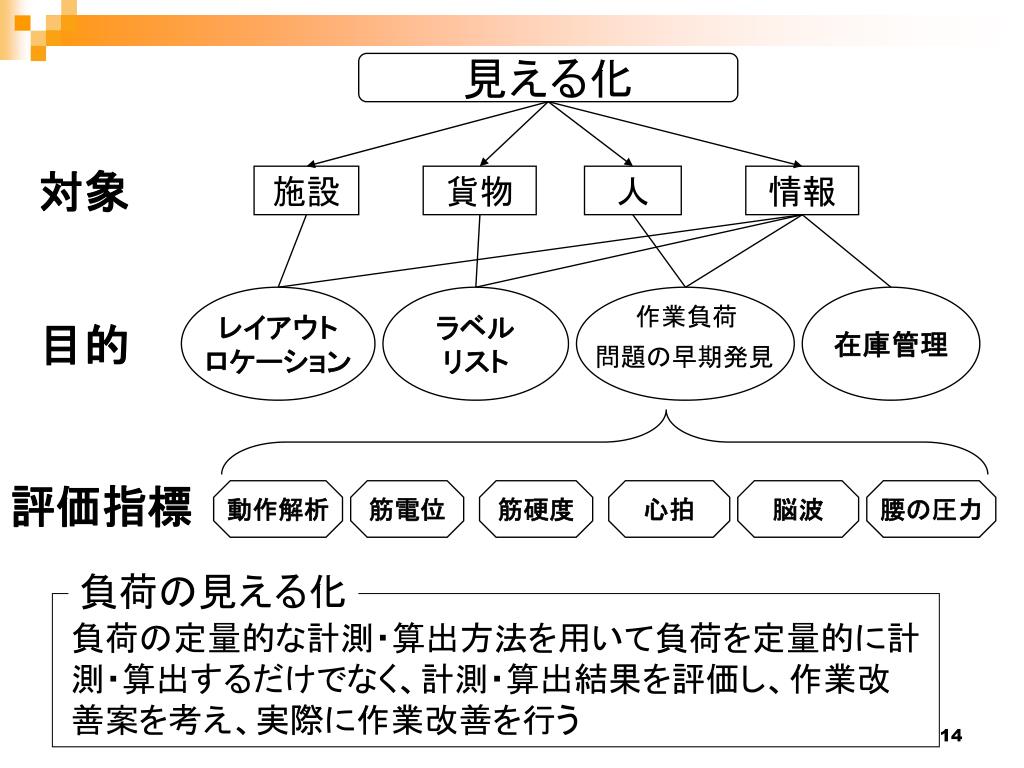 見える化

対象

施設

貨物

人

情報

目的

レイアウト
ロケーション

ラベル
リスト

作業負荷
問題の早期発見

在庫管理

評価指標

動作解析

筋電位

筋硬度

心拍

脳波

腰の圧力

負荷の見える化

負荷の定量的な計測・算出方法を用いて負荷を定量的に計測・算出するだけでなく、計測・算出結果を評価し、作業改善案を考え、実際に作業改善を行う

14